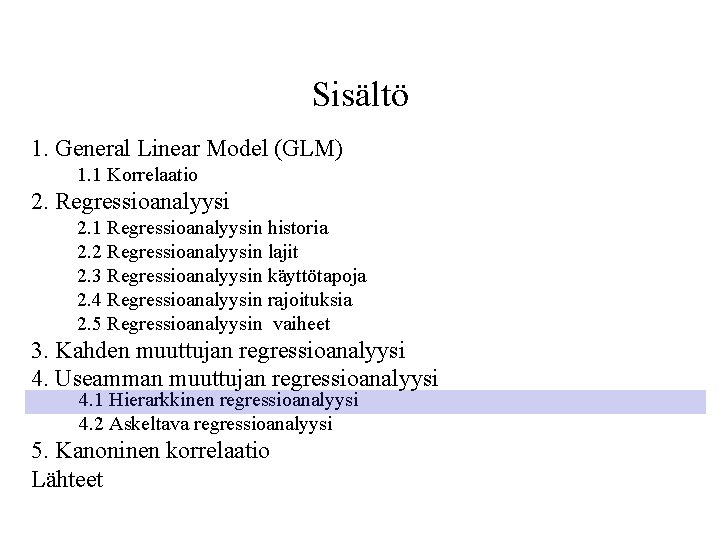 Sisältö

1. General Linear Model (GLM)
1.1 Korrelaatio
2. Regressioanalyysi
2.1 Regressioanalyysin historia
2.2 Regressioanalyysin lajit
2.3 Regressioanalyysin käyttötapoja
2.4 Regressioanalyysin rajoituksia
2.5 Regressioanalyysin vaiheet
3. Kahden muuttujan regressioanalyysi
4. Useamman muuttujan regressioanalyysi
4.1 Hierarkkinen regressioanalyysi
4.2 Askeltava regressioanalyysi
5. Kanoninen korrelaatio
Lähteet